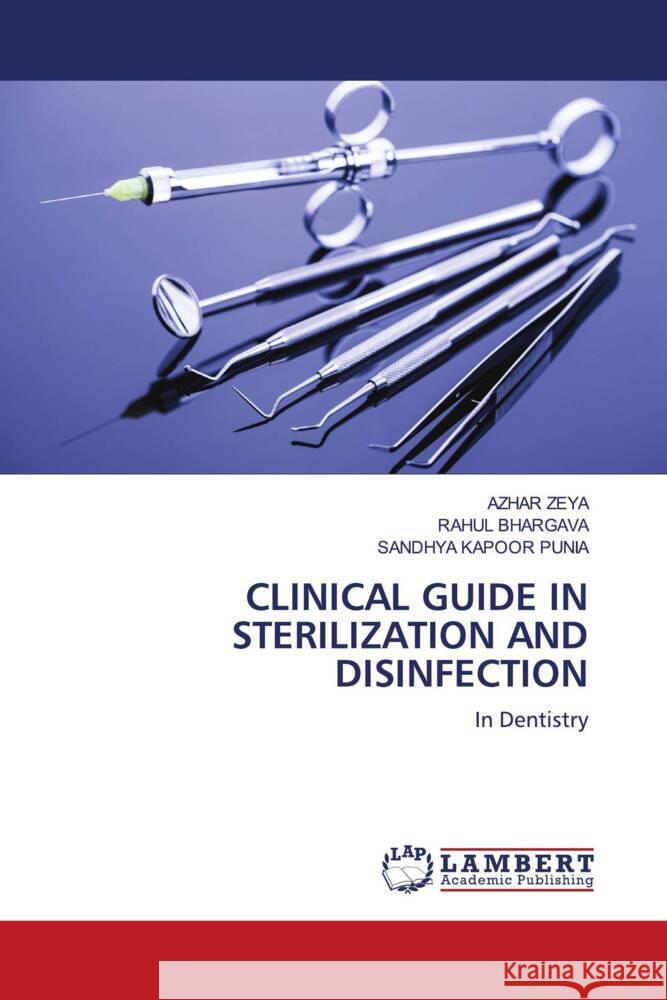 AZHAR ZEYA
RAHUL BHARGAVA
SANDHYA KAPOOR PUNIA

CLINICAL GUIDE IN STERILIZATION AND DISINFECTION

In Dentistry

LAP
LAMBERT
Academic Publishing